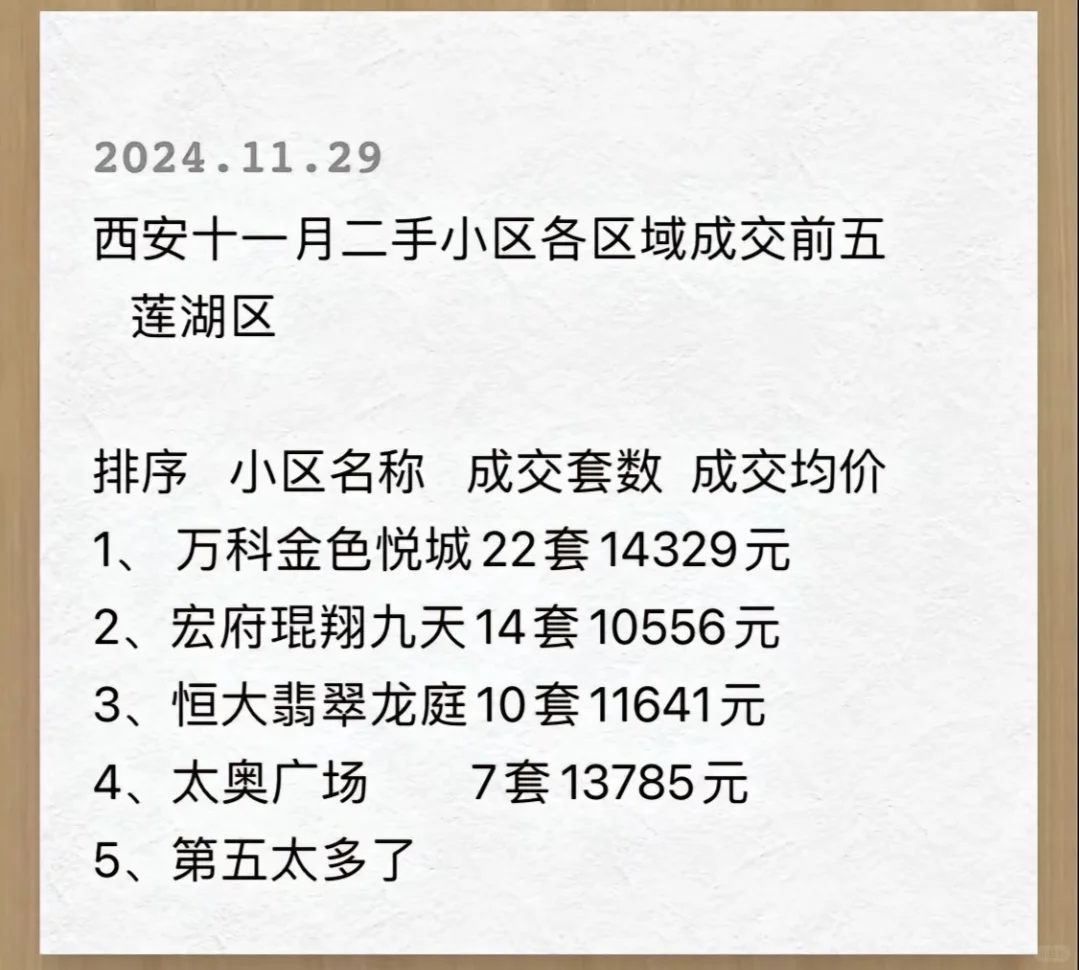 2024.11.29

西安十一月二手小区各区域成交前五
莲湖区

排序 小区名称 成交套数 成交均价
1、 万科金色悦城 22套 14329元
2、宏府琨翔九天 14套 10556元
3、恒大翡翠龙庭 10套 11641元
4、太奥广场 7套 13785元
5、第五太多了